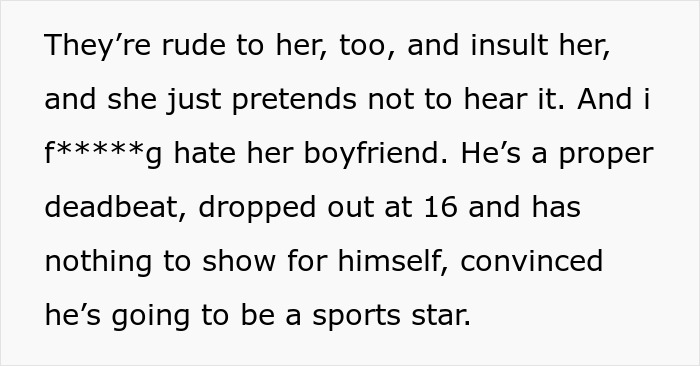 They’re rude to her, too, and insult her, and she just pretends not to hear it. And i f*****g hate her boyfriend. He’s a proper deadbeat, dropped out at 16 and has nothing to show for himself, convinced he’s going to be a sports star.